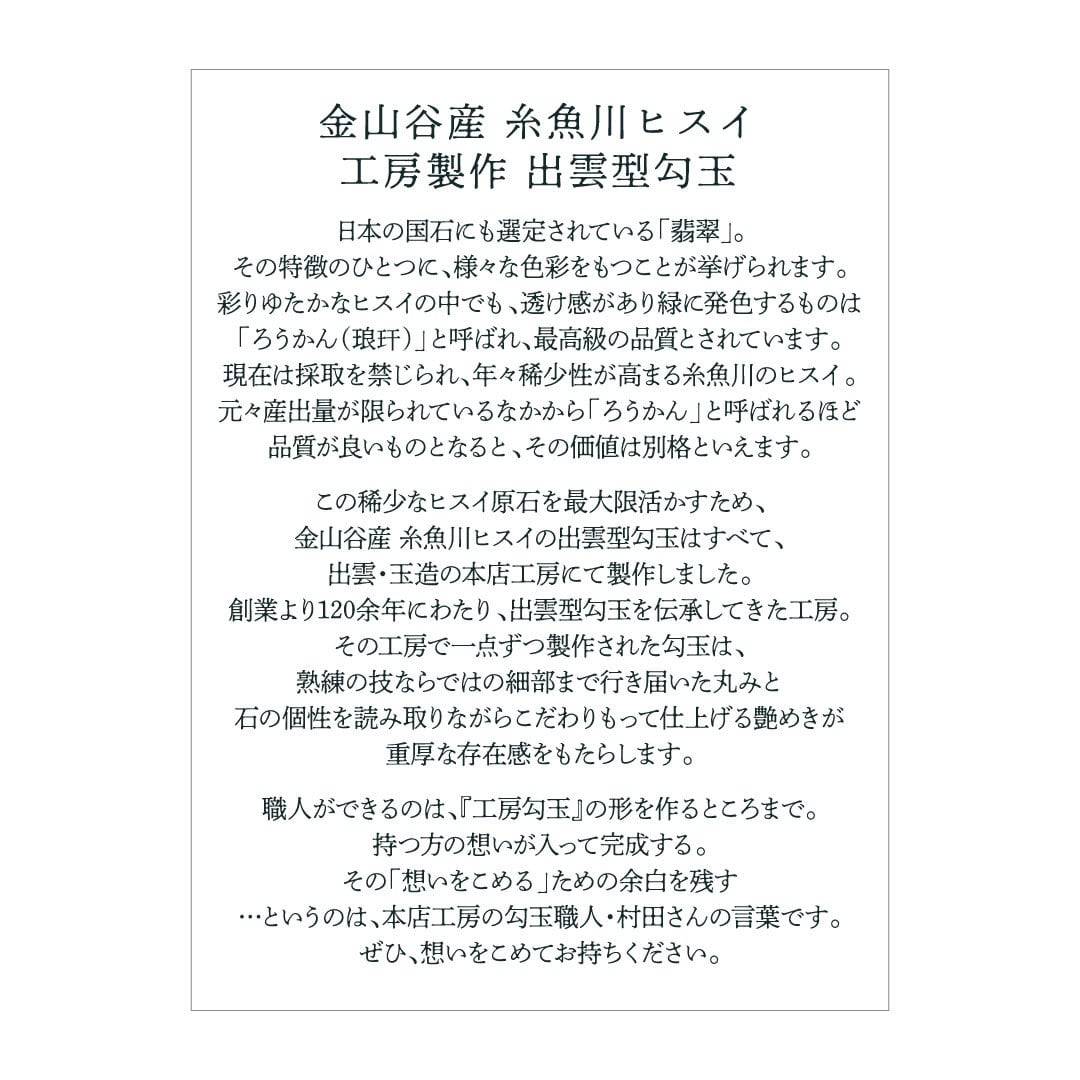 金山谷産 糸魚川ヒスイ
工房製作 出雲型勾玉

日本の国石にも選定されている「翡翠」。
その特徴のひとつに、様々な色彩をもつことが挙げられます。
彩りゆたかなヒスイの中でも、透け感があり緑に発色するものは
「ろうかん(琅玕)」と呼ばれ、最高級の品質とされています。
現在は採取を禁じられ、年々稀少性が高まる糸魚川のヒスイ。
元々産出量が限られているなかから「ろうかん」と呼ばれるほど
品質が良いものとなると、その価値は別格といえます。

この稀少なヒスイ原石を最大限活かすため、
金山谷産 糸魚川ヒスイの出雲型勾玉はすべて、
出雲・玉造の本店工房にて製作しました。
創業より120余年にわたり、出雲型勾玉を伝承してきた工房。
その工房で一点ずつ製作された勾玉は、
熟練の技ならではの細部まで行き届いた丸みと
石の個性を読み取りながらこだわりもって仕上げる艶めきが
重厚な存在感をもたらします。

職人ができるのは、『工房勾玉』の形を作るところまで。
持つ方の想いが入って完成する。
その「想いをこめる」ための余白を残す
…というのは、本店工房の勾玉職人・村田さんの言葉です。
ぜひ、想いをこめてお持ちください。